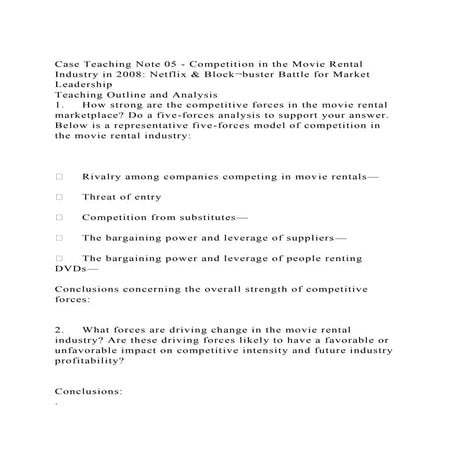 Case Teaching Note 05 - Competition in the Movie Rental Industry in 2008: Netflix & Block¬buster Battle for Market Leadership
Teaching Outline and Analysis
1. How strong are the competitive forces in the movie rental marketplace? Do a five-forces analysis to support your answer. Below is a representative five-forces model of competition in the movie rental industry:

□ Rivalry among companies competing in movie rentals—

□ Threat of entry

□ Competition from substitutes—

□ The bargaining power and leverage of suppliers—

□ The bargaining power and leverage of people renting DVDs—

Conclusions concerning the overall strength of competitive forces:

2. What forces are driving change in the movie rental industry? Are these driving forces likely to have a favorable or unfavorable impact on competitive intensity and future industry profitability?

Conclusions:
.